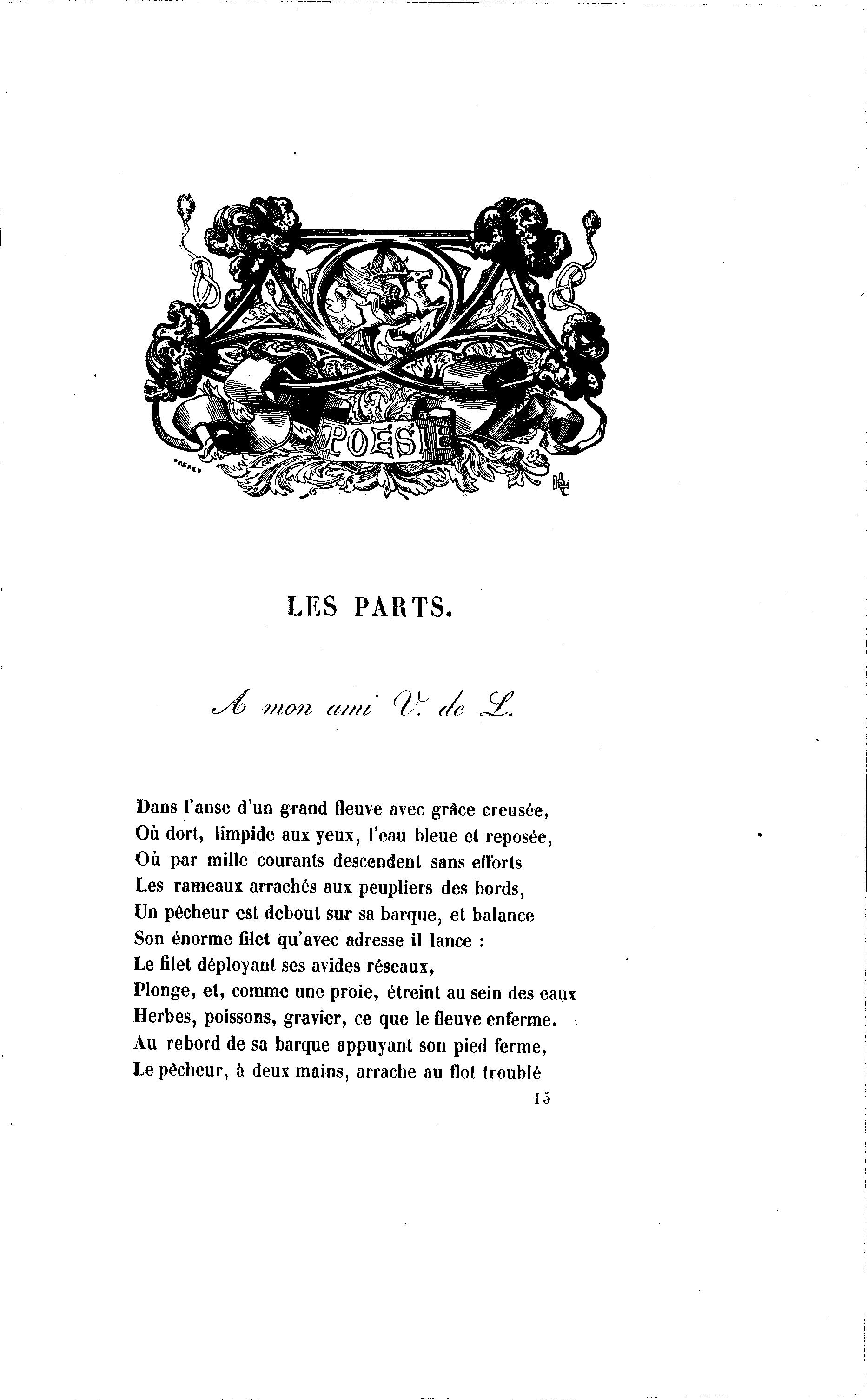 POESIE

LES PARTS.

A mon ami V. de L.

Dans l'anse d'un grand fleuve avec grâce creusée,
Où dort, limpide aux yeux, l'eau bleue et reposée,
Où par mille courants descendent sans efforts
Les rameaux arrachés aux peupliers des bords,
Un pêcheur est debout sur sa barque, et balance
Son énorme filet qu'avec adresse il lance :
Le filet déployant ses avides réseaux,
Plonge, et, comme une proie, étreint au sein des eaux
Herbes, poissons, gravier, ce que le fleuve enferme.
Au rebord de sa barque appuyant son pied ferme,
Le pêcheur, à deux mains, arrache au flot troublé

15